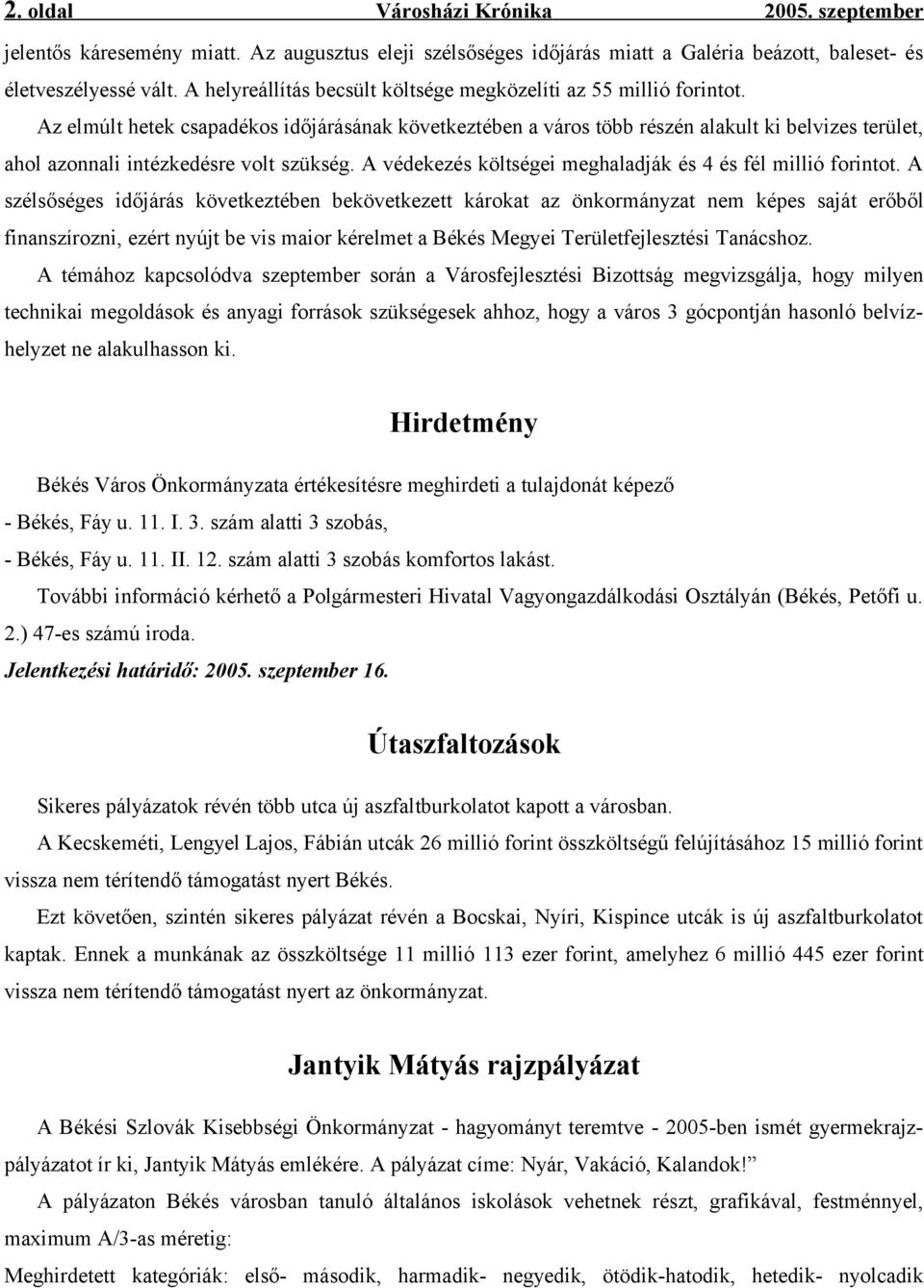 2. oldal Városházi Krónika 2005. szeptember

jelentős káresemény miatt. Az augusztus eleji szélsőséges időjárás miatt a Galéria beázott, baleset- és életveszélyessé vált. A helyreállítás becsült költsége megközelíti az 55 millió forintot.

Az elmúlt hetek csapadékos időjárásának következtében a város több részén alakult ki belvizes terület, ahol azonnali intézkedésre volt szükség. A védekezés költségei meghaladják és 4 és fél millió forintot. A szélsőséges időjárás következtében bekövetkezett károkat az önkormányzat nem képes saját erőből finanszírozni, ezért nyújt be vis maior kérelmet a Békés Megyei Területfejlesztési Tanácshoz.

A témához kapcsolódva szeptember során a Városfejlesztési Bizottság megvizsgálja, hogy milyen technikai megoldások és anyagi források szükségesek ahhoz, hogy a város 3 gócpontján hasonló belvízhelyzet ne alakulhasson ki.

Hirdetmény

Békés Város Önkormányzata értékesítésre meghirdeti a tulajdonát képező

- Békés, Fáy u. 11. I. 3. szám alatti 3 szobás,

- Békés, Fáy u. 11. II. 12. szám alatti 3 szobás komfortos lakást.

További információ kérhető a Polgármesteri Hivatal Vagyongazdálkodási Osztályán (Békés, Petőfi u. 2.) 47-es számú iroda.

Jelentkezési határidő: 2005. szeptember 16.

Útaszfaltozások

Sikeres pályázatok révén több utca új aszfaltburkolatot kapott a városban.

A Kecskeméti, Lengyel Lajos, Fábián utcák 26 millió forint összköltségű felújításához 15 millió forint vissza nem térítendő támogatást nyert Békés.

Ezt követően, szintén sikeres pályázat révén a Bocskai, Nyíri, Kispince utcák is új aszfaltburkolatot kaptak. Ennek a munkának az összköltsége 11 millió 113 ezer forint, amelyhez 6 millió 445 ezer forint vissza nem térítendő támogatást nyert az önkormányzat.

Jantyik Mátyás rajzpályázat

A Békési Szlovák Kisebbségi Önkormányzat - hagyományt teremtve - 2005-ben ismét gyermekrajzpályázatot ír ki, Jantyik Mátyás emlékére. A pályázat címe: Nyár, Vakáció, Kalandok!”

A pályázaton Békés városban tanuló általános iskolások vehetnek részt, grafikával, festménnyel, maximum A/3-as méretig:

Meghirdetett kategóriák: első- második, harmadik- negyedik, ötödik-hatodik, hetedik- nyolcadik